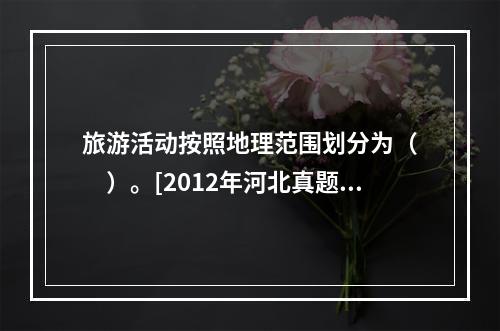 旅游活动按照地理范围划分为（　）。[2012年河北真题...